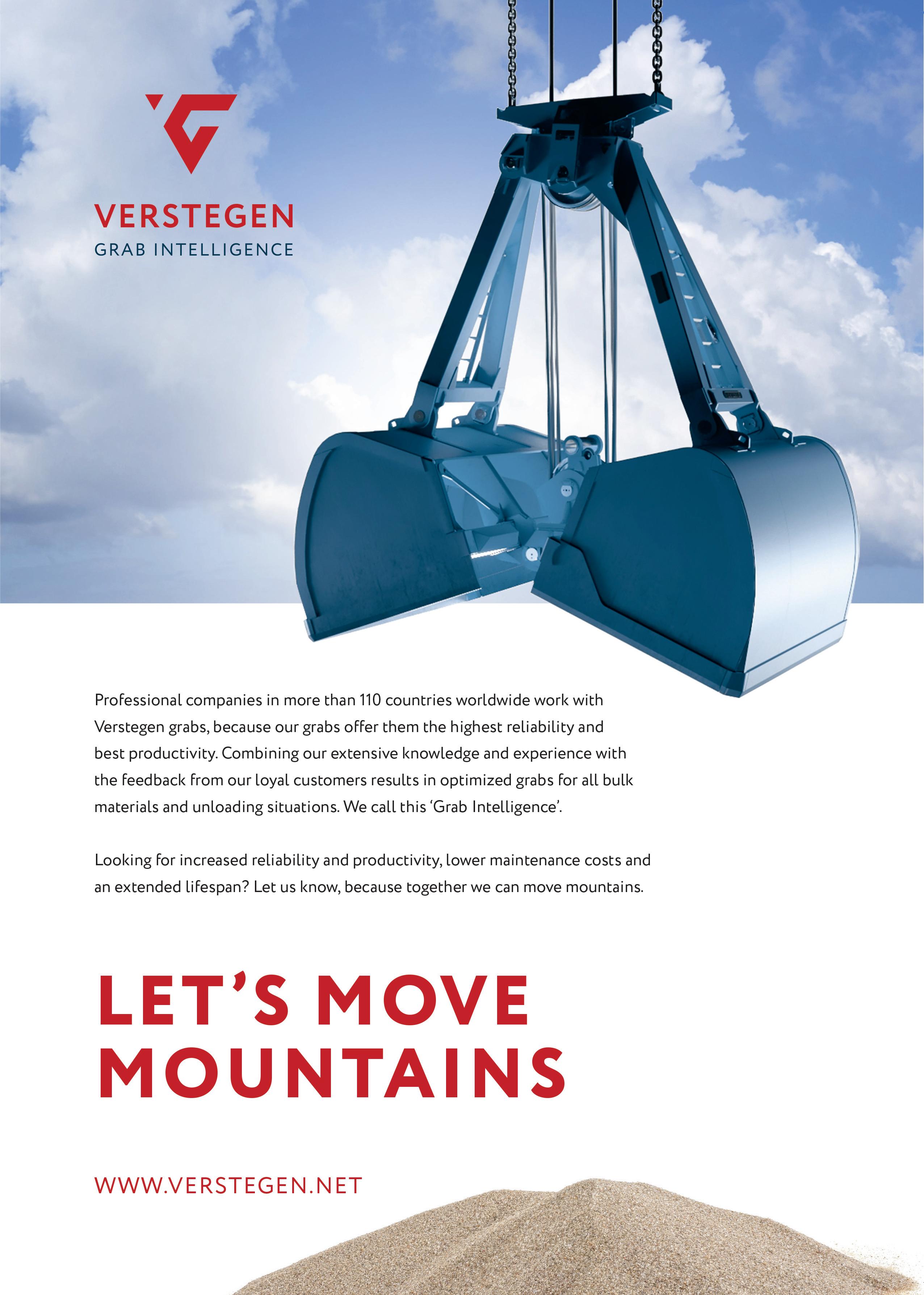 VERSTEGEN
GRAB INTELLIGENCE

Professional companies in more than 110 countries worldwide work with Verstegen grabs, because our grabs offer them the highest reliability and best productivity. Combining our extensive knowledge and experience with the feedback from our loyal customers results in optimized grabs for all bulk materials and unloading situations. We call this 'Grab Intelligence'.

Looking for increased reliability and productivity, lower maintenance costs and an extended lifespan? Let us know, because together we can move mountains.

LET'S MOVE MOUNTAINS

WWW.VERSTEGEN.NET